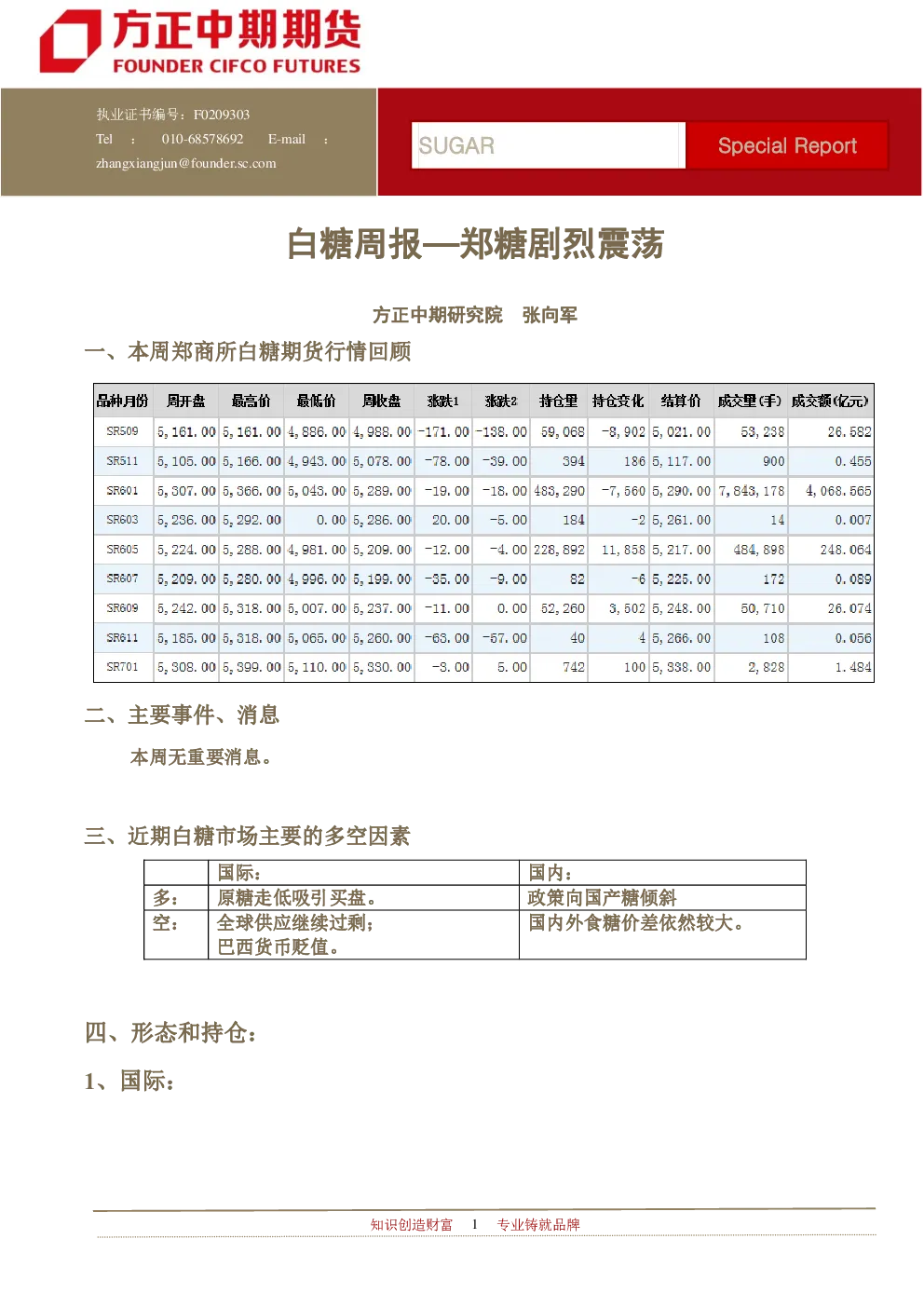 方正中期期货
FOUNDER CIFCO FUTURES

执业证书编号：F0209303
Tel : 010-68578692 E-mail : zhangxiangjun@founder.sc.com

SUGAR
Special Report

白糖周报—郑糖剧烈震荡

方正中期研究院 张向军

一、本周郑商所白糖期货行情回顾

| 品种月份 | 周开盘 | 最高价 | 最低价 | 周收盘 | 涨跌1 | 涨跌2 | 持仓量 | 持仓变化 | 结算价 | 成交量(手) | 成交额(亿元) |
|---|---|---|---|---|---|---|---|---|---|---|---|
| SR509 | 5,161.00 | 5,161.00 | 4,886.00 | 4,988.00 | -171.00 | -138.00 | 59,068 | -8,902 | 5,021.00 | 53,238 | 26.582 |
| SR511 | 5,105.00 | 5,166.00 | 4,943.00 | 5,078.00 | -78.00 | -39.00 | 394 | 186 | 5,117.00 | 900 | 0.455 |
| SR601 | 5,307.00 | 5,366.00 | 5,043.00 | 5,289.00 | -19.00 | -18.00 | 483,290 | -7,560 | 5,290.00 | 7,843,178 | 4,068.565 |
| SR603 | 5,236.00 | 5,292.00 | 0.00 | 5,286.00 | 20.00 | -5.00 | 184 | -2 | 5,261.00 | 14 | 0.007 |
| SR605 | 5,224.00 | 5,288.00 | 4,981.00 | 5,209.00 | -12.00 | -4.00 | 228,892 | 11,858 | 5,217.00 | 484,898 | 248.064 |
| SR607 | 5,209.00 | 5,280.00 | 4,996.00 | 5,199.00 | -35.00 | -9.00 | 82 | -6 | 5,225.00 | 172 | 0.089 |
| SR609 | 5,242.00 | 5,318.00 | 5,007.00 | 5,237.00 | -11.00 | 0.00 | 52,260 | 3,502 | 5,248.00 | 50,710 | 26.074 |
| SR611 | 5,185.00 | 5,318.00 | 5,065.00 | 5,260.00 | -63.00 | -57.00 | 40 | 4 | 5,266.00 | 108 | 0.056 |
| SR701 | 5,308.00 | 5,399.00 | 5,110.00 | 5,330.00 | -3.00 | 5.00 | 742 | 100 | 5,338.00 | 2,828 | 1.484 |

二、主要事件、消息

本周无重要消息。

三、近期白糖市场主要的多空因素

| | 国际： | 国内： |
|---|---|---|
| 多： | 原糖走低吸引买盘。 | 政策向国产糖倾斜 |
| 空： | 全球供应继续过剩；巴西货币贬值。 | 国内外食糖价差依然较大。 |

四、形态和持仓：

1、国际：

知识创造财富 1 专业铸就品牌